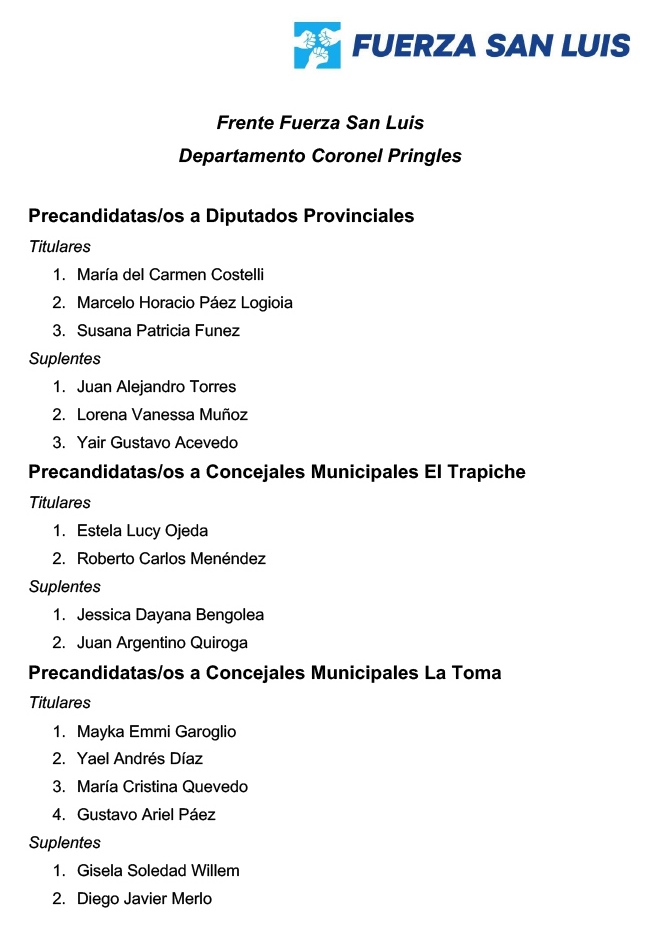 FUERZA SAN LUIS

Frente Fuerza San Luis
Departamento Coronel Pringles

Precandidatas/os a Diputados Provinciales
Titulares
1. María del Carmen Costelli
2. Marcelo Horacio Páez Logioia
3. Susana Patricia Funez
Suplentes
1. Juan Alejandro Torres
2. Lorena Vanessa Muñoz
3. Yair Gustavo Acevedo

Precandidatas/os a Concejales Municipales El Trapiche
Titulares
1. Estela Lucy Ojeda
2. Roberto Carlos Menéndez
Suplentes
1. Jessica Dayana Bengolea
2. Juan Argentino Quiroga

Precandidatas/os a Concejales Municipales La Toma
Titulares
1. Mayka Emmi Garoglio
2. Yael Andrés Díaz
3. María Cristina Quevedo
4. Gustavo Ariel Páez
Suplentes
1. Gisela Soledad Willem
2. Diego Javier Merlo